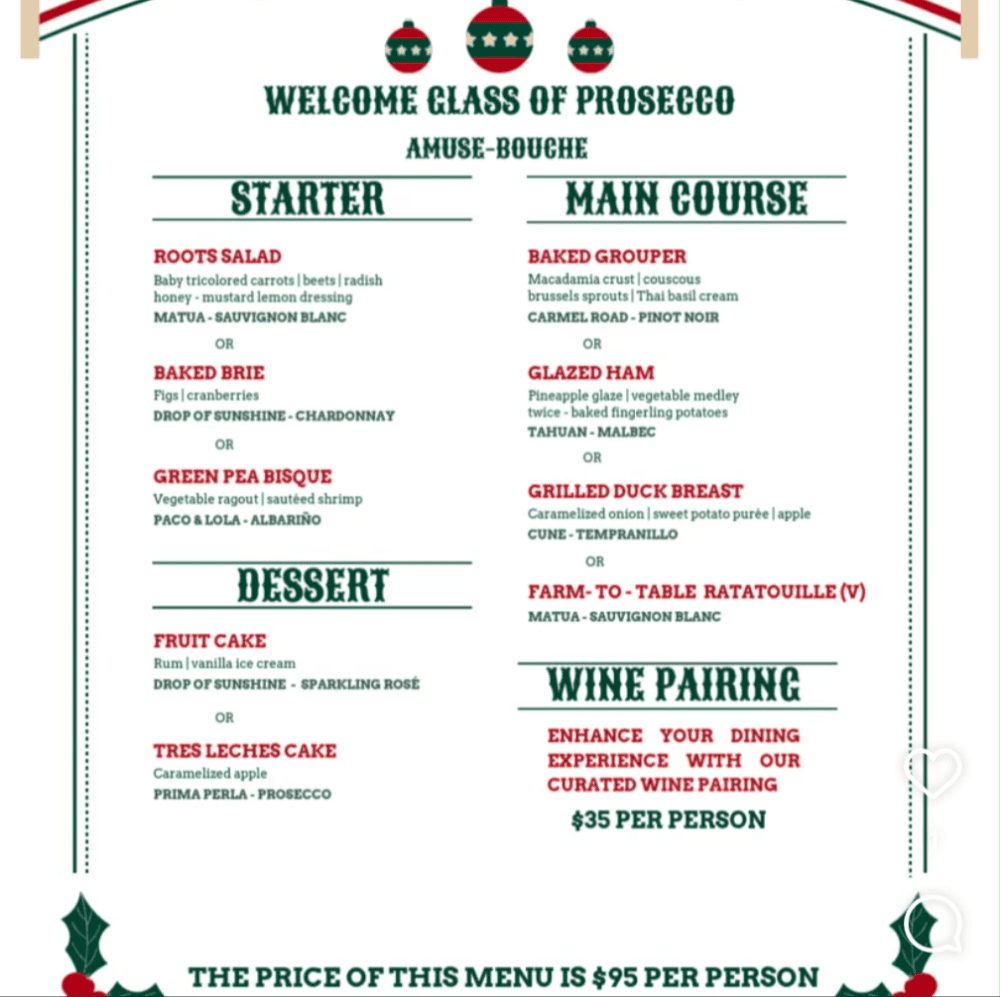 WELCOME GLASS OF PROSECCO

AMUSE-BOUCHE

STARTER

ROOTS SALAD
Baby tricolored carrots | beets | radish honey - mustard lemon dressing
MATUA - SAUVIGNON BLANC

OR

BAKED BRIE
Figs | cranberries
DROP OF SUNSHINE - CHARDONNAY

OR

GREEN PEA BISQUE
Vegetable ragout | sautéed shrimp
PACO & LOLA - ALBARIÑO

DESSERT

FRUIT CAKE
Rum | vanilla ice cream
DROP OF SUNSHINE - SPARKLING ROSÉ

OR

TRES LECHES CAKE
Caramelized apple
PRIMA PERLA - PROSECCO

MAIN COURSE

BAKED GROUPER
Macadamia crust | couscous brussels sprouts | Thai basil cream
CARMEL ROAD - PINOT NOIR

OR

GLAZED HAM
Pineapple glaze | vegetable medley twice - baked fingerling potatoes
TAHUAN - MALBEC

OR

GRILLED DUCK BREAST
Caramelized onion | sweet potato purée | apple
CUNE - TEMPRANILLO

OR

FARM- TO - TABLE RATATOUILLE (V)
MATUA - SAUVIGNON BLANC

WINE PAIRING

ENHANCE YOUR DINING EXPERIENCE WITH OUR CURATED WINE PAIRING

$35 PER PERSON

THE PRICE OF THIS MENU IS $95 PER PERSON